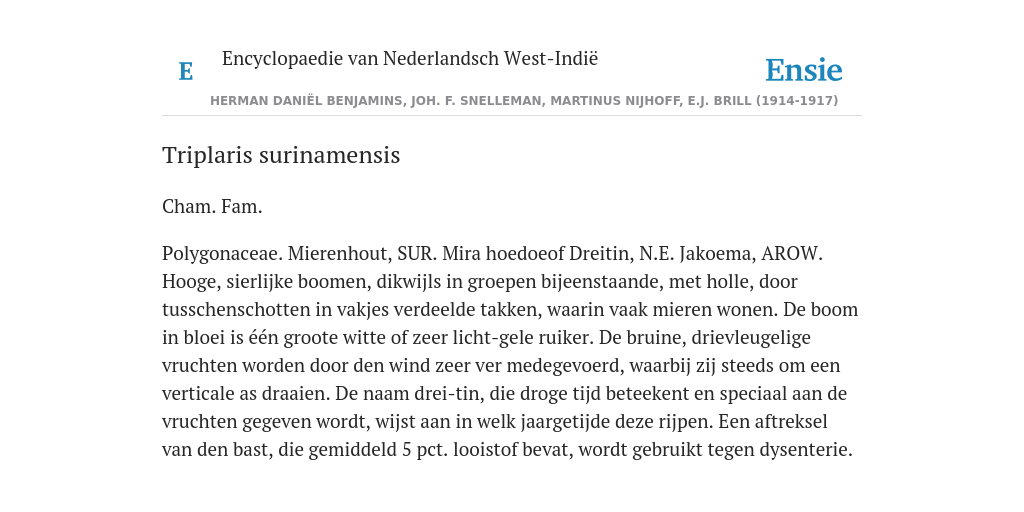 E

Encyclopaedie van Nederlandsch West-Indië

Ensie

HERMAN DANIËL BENJAMINS, JOH. F. SNELLEMAN, MARTINUS NIJHOFF, E.J. BRILL (1914-1917)

Triplaris surinamensis

Cham. Fam.

Polygonaceae. Mierenhout, SUR. Mira hoedoeof Dreitin, N.E. Jakoema, AROW. Hooge, sierlijke boomen, dikwijls in groepen bijeenstaande, met holle, door tusschenschotten in vakjes verdeelde takken, waarin vaak mieren wonen. De boom in bloei is één groote witte of zeer licht-gele ruiker. De bruine, drievleugelige vruchten worden door den wind zeer ver medegevoerd, waarbij zij steeds om een verticale as draaien. De naam drei-tin, die droge tijd beteekent en speciaal aan de vruchten gegeven wordt, wijst aan in welk jaargetijde deze rijpen. Een aftreksel van den bast, die gemiddeld 5 pct. looistof bevat, wordt gebruikt tegen dysenterie.